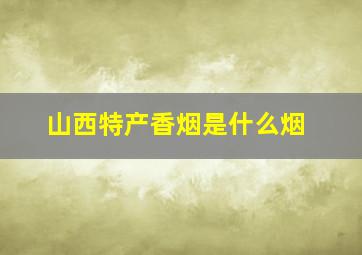 山西特产香烟是什么烟